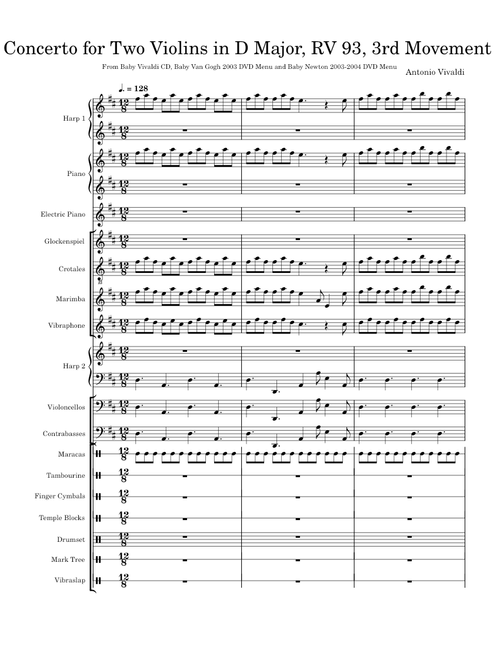 Concerto for Two Violins in D Major, RV 93, 3rd Movement

From Baby Vivaldi CD, Baby Van Gogh 2003 DVD Menu and Baby Newton 2003-2004 DVD Menu

Antonio Vivaldi

♩. = 128

Harp 1

Piano

Electric Piano

Glockenspiel

Crotales

Marimba

Vibraphone

Harp 2

Violoncellos

Contrabasses

Maracas

Tambourine

Finger Cymbals

Temple Blocks

Drumset

Mark Tree

Vibraslap